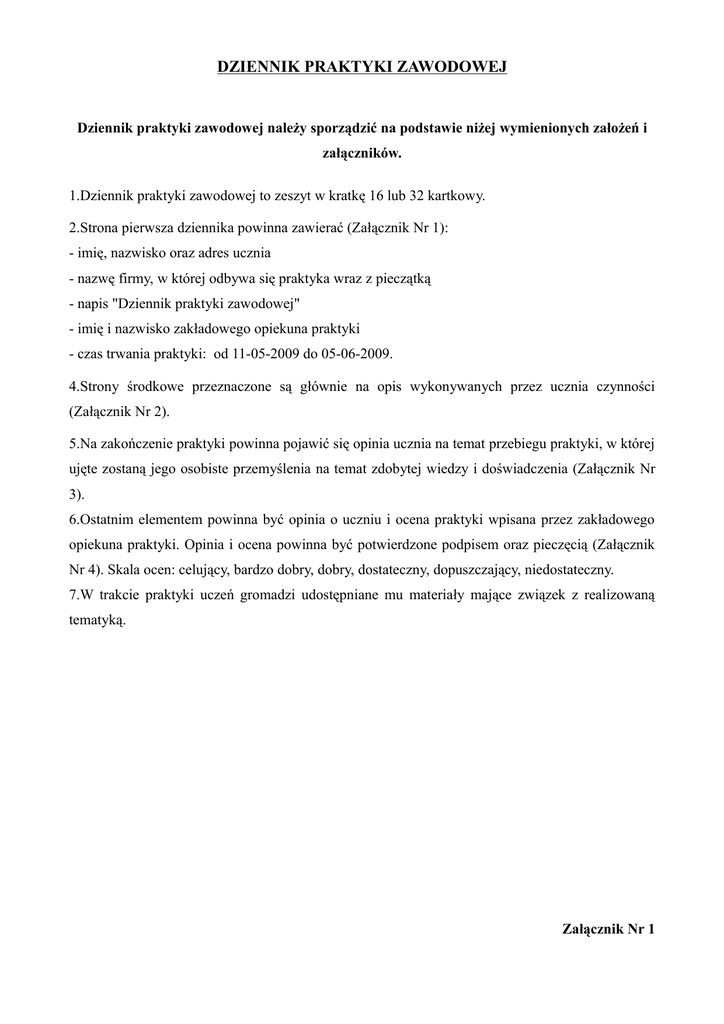 DZIENNIK PRAKTYKI ZAWODOWEJ

Dziennik praktyki zawodowej należy sporządzić na podstawie niżej wymienionych założeń i załączników.

1.Dziennik praktyki zawodowej to zeszyt w kratkę 16 lub 32 kartkowy.

2.Strona pierwsza dziennika powinna zawierać (Załącznik Nr 1):
- imię, nazwisko oraz adres ucznia
- nazwę firmy, w której odbywa się praktyka wraz z pieczątką
- napis "Dziennik praktyki zawodowej"
- imię i nazwisko zakładowego opiekuna praktyki
- czas trwania praktyki: od 11-05-2009 do 05-06-2009.

4.Strony środkowe przeznaczone są głównie na opis wykonywanych przez ucznia czynności (Załącznik Nr 2).

5.Na zakończenie praktyki powinna pojawić się opinia ucznia na temat przebiegu praktyki, w której ujęte zostaną jego osobiste przemyślenia na temat zdobytej wiedzy i doświadczenia (Załącznik Nr 3).
6.Ostatnim elementem powinna być opinia o uczniu i ocena praktyki wpisana przez zakładowego opiekuna praktyki. Opinia i ocena powinna być potwierdzone podpisem oraz pieczęcią (Załącznik Nr 4). Skala ocen: celujący, bardzo dobry, dobry, dostateczny, dopuszczający, niedostateczny.
7.W trakcie praktyki uczeń gromadzi udostępniane mu materiały mające związek z realizowaną tematyką.

Załącznik Nr 1